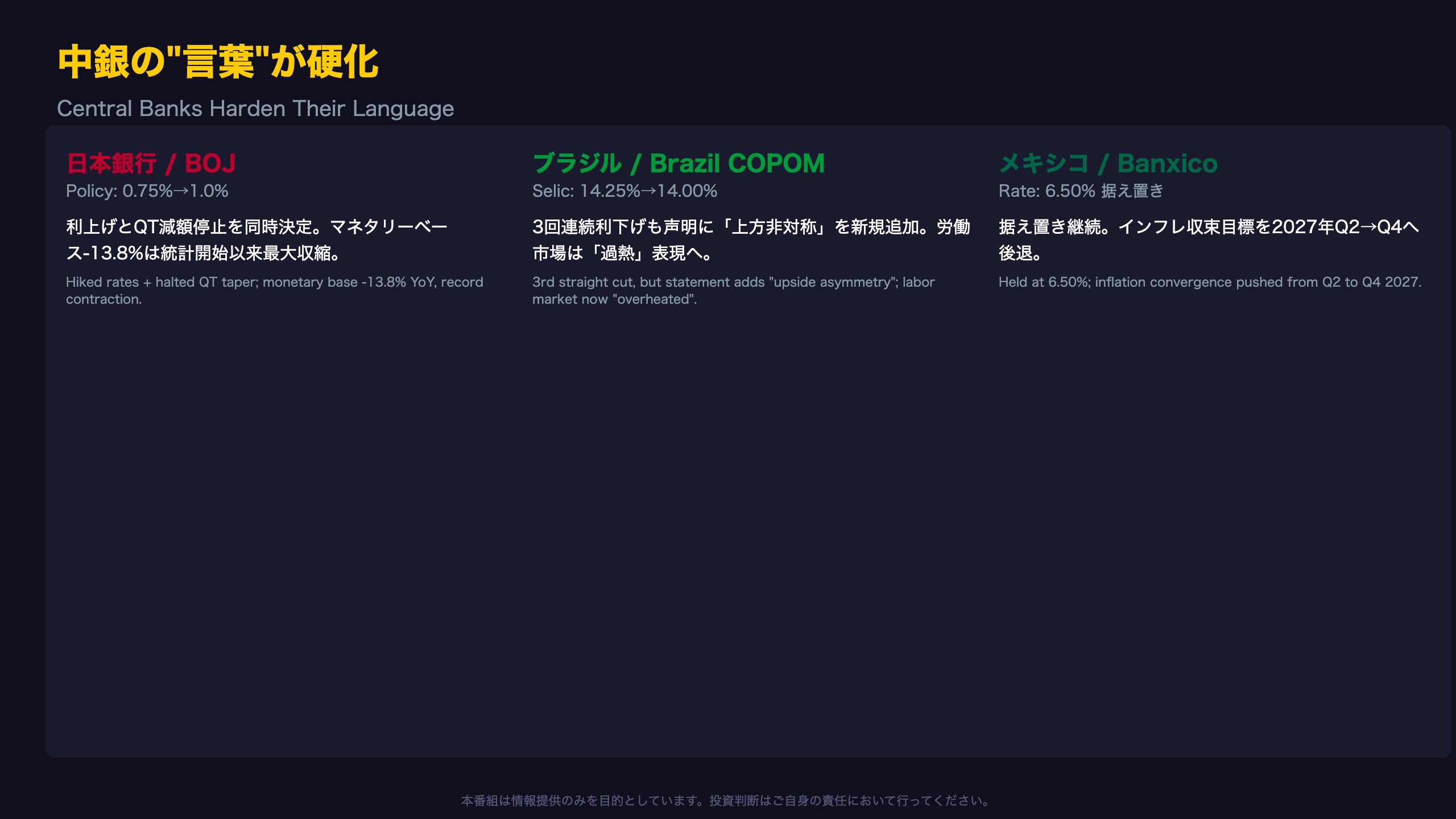 中銀の"言葉"が硬化

Central Banks Harden Their Language

日本銀行 / BOJ

Policy: 0.75%→1.0%

利上げとQT減額停止を同時決定。マネタリーベース-13.8%は統計開始以来最大収縮。

Hiked rates + halted QT taper; monetary base -13.8% YoY, record contraction.

ブラジル / Brazil COPOM

Selic: 14.25%→14.00%

3回連続利下げも声明に「上方非対称」を新規追加。労働市場は「過熱」表現へ。

3rd straight cut, but statement adds "upside asymmetry"; labor market now "overheated".

メキシコ / Banxico

Rate: 6.50% 据え置き

据え置き継続。インフレ収束目標を2027年Q2→Q4へ後退。

Held at 6.50%; inflation convergence pushed from Q2 to Q4 2027.

本番組は情報提供のみを目的としています。投資判断はご自身の責任において行ってください。